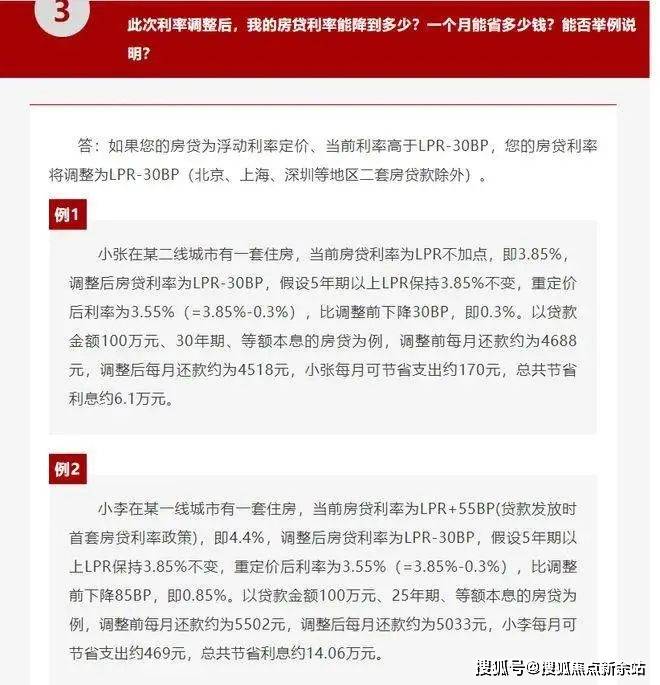 3

此次利率调整后，我的房贷利率能降到多少？一个月能省多少钱？能否举例说明？

答：如果您的房贷为浮动利率定价、当前利率高于LPR-30BP，您的房贷利率将调整为LPR-30BP（北京、上海、深圳等地区二套房贷款除外）。

例1

小张在某二线城市有一套住房，当前房贷利率为LPR不加点，即3.85%，调整后房贷利率为LPR-30BP，假设5年期以上LPR保持3.85%不变，重定价后利率为3.55%（=3.85%-0.3%），比调整前下降30BP，即0.3%。以贷款金额100万元、30年期、等额本息的房贷为例，调整前每月还款约为4688元，调整后每月还款约为4518元，小张每月可节省支出约170元，总共节省利息约6.1万元。

例2

小李在某一线城市有一套住房，当前房贷利率为LPR+55BP(贷款发放时首套房贷利率政策)，即4.4%，调整后房贷利率为LPR-30BP，假设5年期以上LPR保持3.85%不变，重定价后利率为3.55%（=3.85%-0.3%），比调整前下降85BP，即0.85%。以贷款金额100万元、25年期、等额本息的房贷为例，调整前每月还款约为5502元，调整后每月还款约为5033元，小李每月可节省支出约469元，总共节省利息约14.06万元。

搜狐号@搜狐焦点新余站